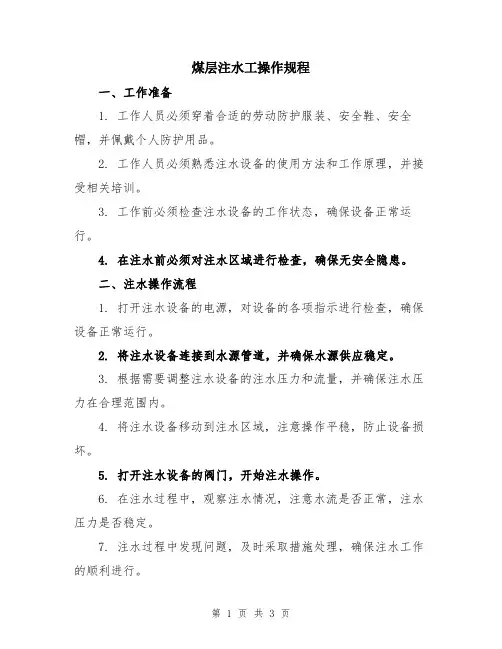 煤层注水工操作规程

一、工作准备

1. 工作人员必须穿着合适的劳动防护服装、安全鞋、安全帽，并佩戴个人防护用品。

2. 工作人员必须熟悉注水设备的使用方法和工作原理，并接受相关培训。

3. 工作前必须检查注水设备的工作状态，确保设备正常运行。

4. 在注水前必须对注水区域进行检查，确保无安全隐患。

二、注水操作流程

1. 打开注水设备的电源，对设备的各项指示进行检查，确保设备正常运行。

2. 将注水设备连接到水源管道，并确保水源供应稳定。

3. 根据需要调整注水设备的注水压力和流量，并确保注水压力在合理范围内。

4. 将注水设备移动到注水区域，注意操作平稳，防止设备损坏。

5. 打开注水设备的阀门，开始注水操作。

6. 在注水过程中，观察注水情况，注意水流是否正常，注水压力是否稳定。

7. 注水过程中发现问题，及时采取措施处理，确保注水工作的顺利进行。

第 1 页 共 3 页